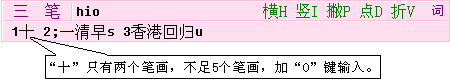 三 笔 hio 横H 竖I 撇P 点D 折V 词

1十 2;一清早s 3香港回归u

“十”只有两个笔画，不足5个笔画，加“O”键输入。